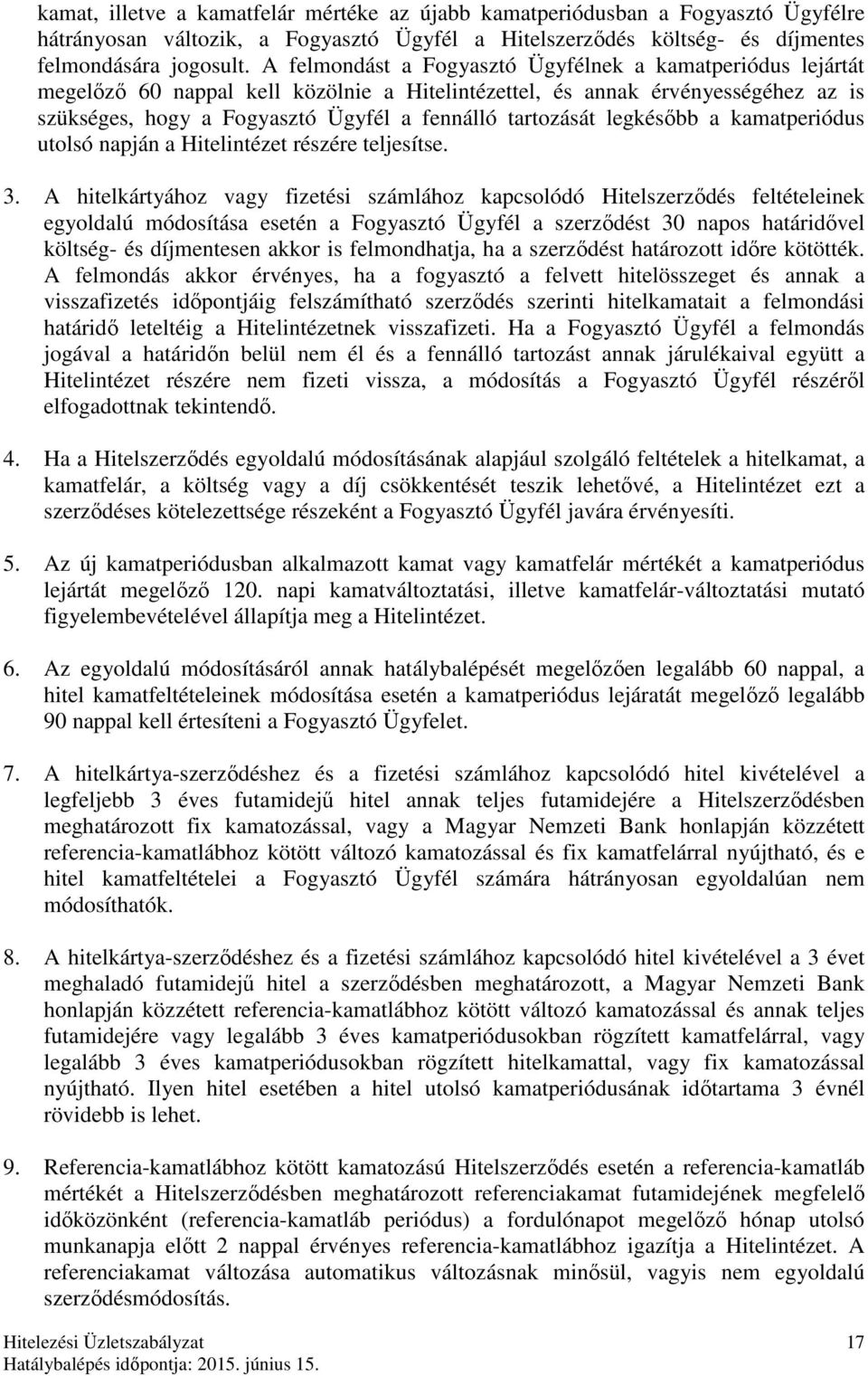 kamat, illetve a kamatfelár mértéke az újabb kamatperiódusban a Fogyasztó Ügyfélre hátrányosan változik, a Fogyasztó Ügyfél a Hitelszerződés költség- és díjmentes felmondására jogosult. A felmondást a Fogyasztó Ügyfélnek a kamatperiódus lejártát megelőző 60 nappal kell közölnie a Hitelintézettel, és annak érvényességéhez az is szükséges, hogy a Fogyasztó Ügyfél a fennálló tartozását legkésőbb a kamatperiódus utolsó napján a Hitelintézet részére teljesítse.

3. A hitelkártyához vagy fizetési számlához kapcsolódó Hitelszerződés feltételeinek egyoldalú módosítása esetén a Fogyasztó Ügyfél a szerződést 30 napos határidővel költség- és díjmentesen akkor is felmondhatja, ha a szerződést határozott időre kötötték. A felmondás akkor érvényes, ha a fogyasztó a felvett hitelösszeget és annak a visszafizetés időpontjáig felszámítható szerződés szerinti hitelkamatait a felmondási határidő leteltéig a Hitelintézetnek visszafizeti. Ha a Fogyasztó Ügyfél a felmondás jogával a határidőn belül nem él és a fennálló tartozást annak járulékaival együtt a Hitelintézet részére nem fizeti vissza, a módosítás a Fogyasztó Ügyfél részéről elfogadottnak tekintendő.

4. Ha a Hitelszerződés egyoldalú módosításának alapjául szolgáló feltételek a hitelkamat, a kamatfelár, a költség vagy a díj csökkentését teszik lehetővé, a Hitelintézet ezt a szerződéses kötelezettsége részeként a Fogyasztó Ügyfél javára érvényesíti.

5. Az új kamatperiódusban alkalmazott kamat vagy kamatfelár mértékét a kamatperiódus lejártát megelőző 120. napi kamatváltoztatási, illetve kamatfelár-változtatási mutató figyelembevételével állapítja meg a Hitelintézet.

6. Az egyoldalú módosításáról annak hatálybalépését megelőzően legalább 60 nappal, a hitel kamatfeltételeinek módosítása esetén a kamatperiódus lejáratát megelőző legalább 90 nappal kell értesíteni a Fogyasztó Ügyfelet.

7. A hitelkártya-szerződéshez és a fizetési számlához kapcsolódó hitel kivételével a legfeljebb 3 éves futamidejű hitel annak teljes futamidejére a Hitelszerződésben meghatározott fix kamatozással, vagy a Magyar Nemzeti Bank honlapján közzétett referencia-kamatlábhoz kötött változó kamatozással és fix kamatfelárral nyújtható, és e hitel kamatfeltételei a Fogyasztó Ügyfél számára hátrányosan egyoldalúan nem módosíthatók.

8. A hitelkártya-szerződéshez és a fizetési számlához kapcsolódó hitel kivételével a 3 évet meghaladó futamidejű hitel a szerződésben meghatározott, a Magyar Nemzeti Bank honlapján közzétett referencia-kamatlábhoz kötött változó kamatozással és annak teljes futamidejére vagy legalább 3 éves kamatperiódusokban rögzített kamatfelárral, vagy legalább 3 éves kamatperiódusokban rögzített hitelkamattal, vagy fix kamatozással nyújtható. Ilyen hitel esetében a hitel utolsó kamatperiódusának időtartama 3 évnél rövidebb is lehet.

9. Referencia-kamatlábhoz kötött kamatozású Hitelszerződés esetén a referencia-kamatláb mértékét a Hitelszerződésben meghatározott referenciakamat futamidejének megfelelő időközönként (referencia-kamatláb periódus) a fordulónapot megelőző hónap utolsó munkanapja előtt 2 nappal érvényes referencia-kamatlábhoz igazítja a Hitelintézet. A referenciakamat változása automatikus változásnak minősül, vagyis nem egyoldalú szerződésmódosítás.

Hitelezési Üzletszabályzat
Hatálybalépés időpontja: 2015. június 15.
17